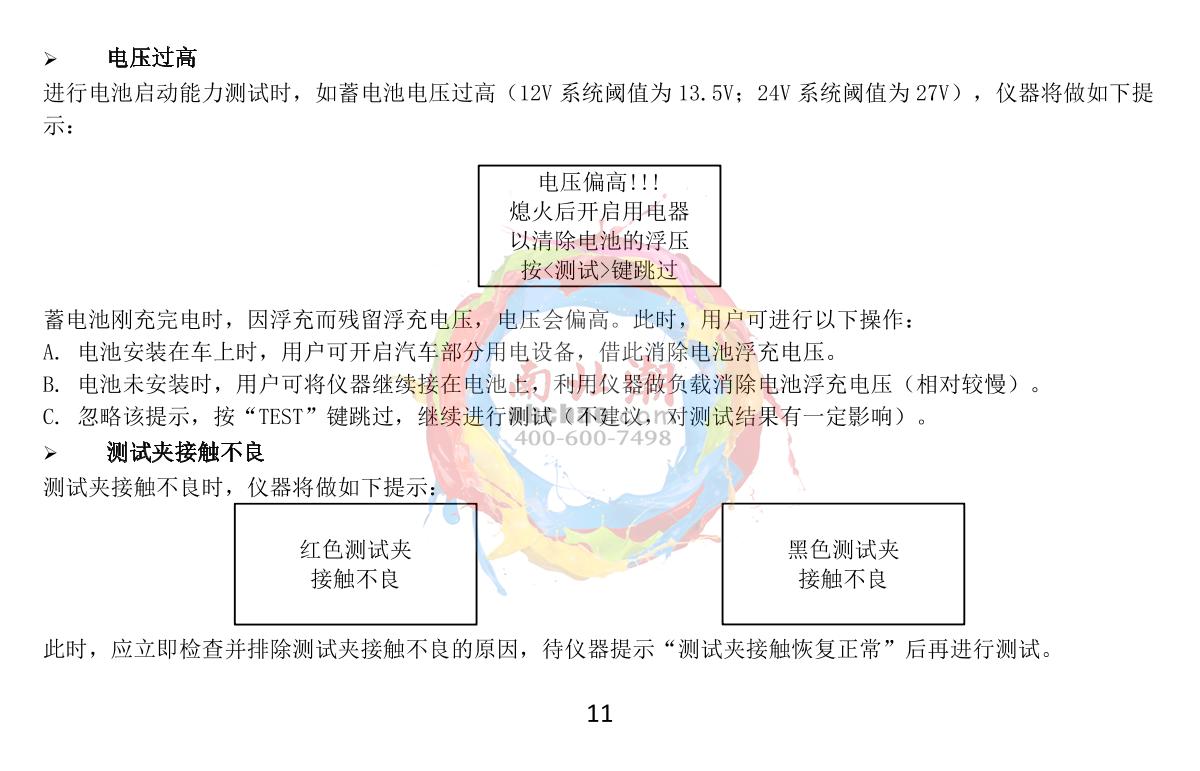 ➢ 电压过高

进行电池启动能力测试时，如蓄电池电压过高（12V 系统阈值为 13.5V；24V 系统阈值为 27V），仪器将做如下提示：

电压偏高!!!
熄火后开启用电器
以清除电池的浮压
按<测试>键跳过

蓄电池刚充完电时，因浮充而残留浮充电压，电压会偏高。此时，用户可进行以下操作：

A. 电池安装在车上时，用户可开启汽车部分用电设备，借此消除电池浮充电压。

B. 电池未安装时，用户可将仪器继续接在电池上，利用仪器做负载消除电池浮充电压（相对较慢）。

C. 忽略该提示，按“TEST”键跳过，继续进行测试（不建议，对测试结果有一定影响）。

400-600-7498

➢ 测试夹接触不良

测试夹接触不良时，仪器将做如下提示：

红色测试夹
接触不良

黑色测试夹
接触不良

此时，应立即检查并排除测试夹接触不良的原因，待仪器提示“测试夹接触恢复正常”后再进行测试。

11